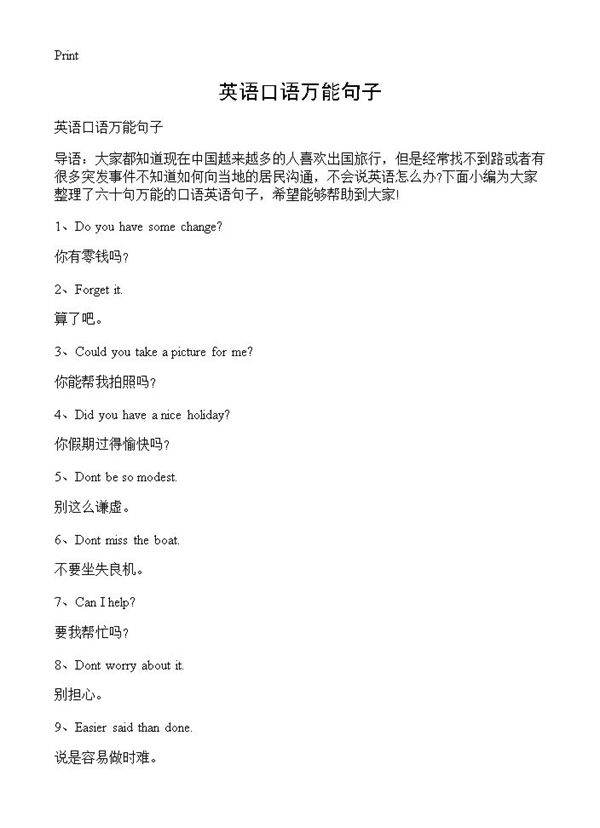 Print

英语口语万能句子

英语口语万能句子

导语：大家都知道现在中国越来越多的人喜欢出国旅行，但是经常找不到路或者有很多突发事件不知道如何向当地的居民沟通，不会说英语怎么办?下面小编为大家整理了六十句万能的口语英语句子，希望能够帮助到大家!

1、Do you have some change?

你有零钱吗？

2、Forget it.

算了吧。

3、Could you take a picture for me?

你能帮我拍照吗？

4、Did you have a nice holiday?

你假期过得愉快吗？

5、Dont be so modest.

别这么谦虚。

6、Dont miss the boat.

不要坐失良机。

7、Can I help?

要我帮忙吗？

8、Dont worry about it.

别担心。

9、Easier said than done.

说是容易做时难。